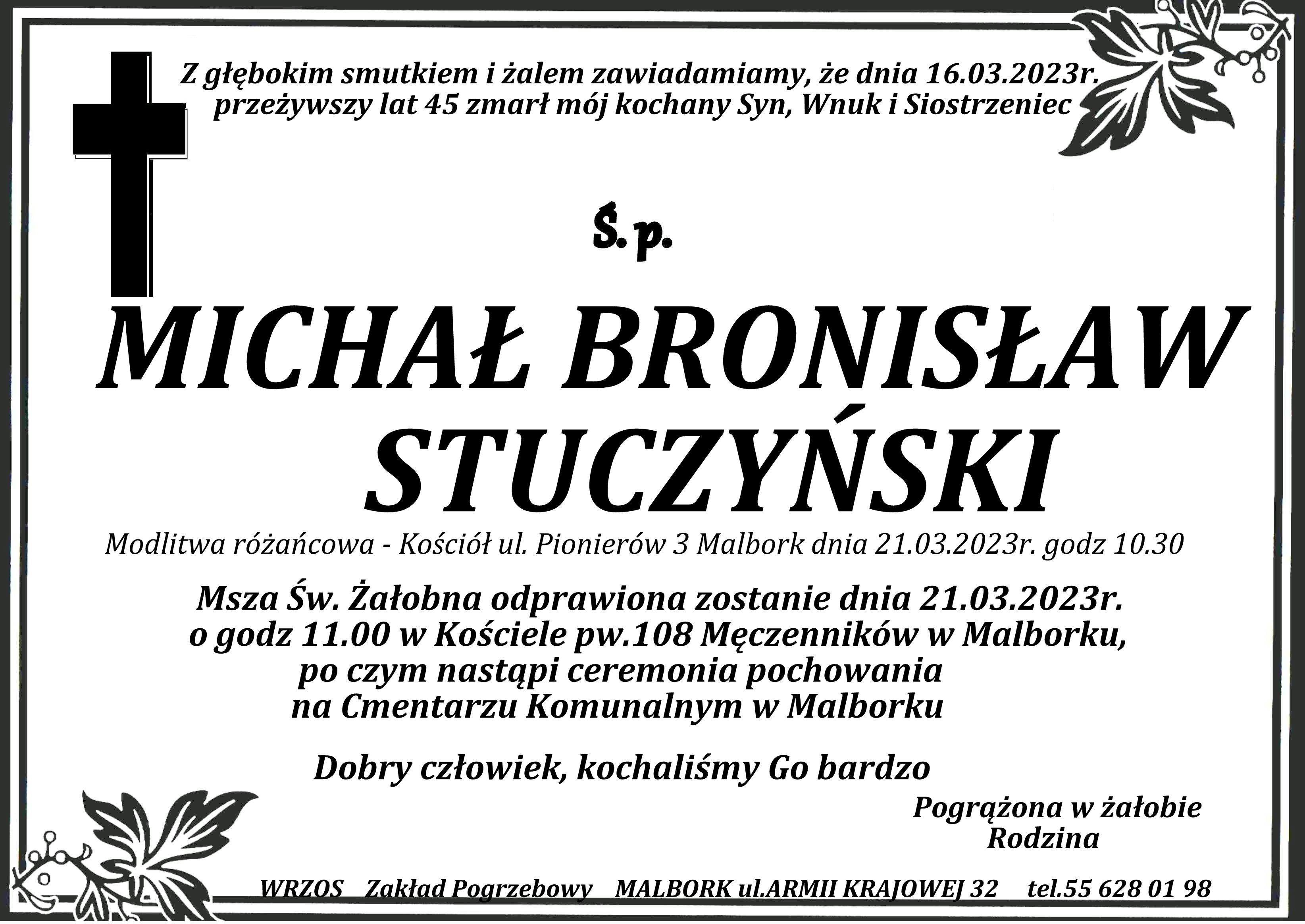 Z głębokim smutkiem i żalem zawiadamiamy, że dnia 16.03.2023r. przeżywszy lat 45 zmarł mój kochany Syn, Wnuk i Siostrzeniec

Ś.p.

MICHAŁ BRONISŁAW STUCZYŃSKI

Modlitwa różańcowa - Kościół ul. Pionierów 3 Malbork dnia 21.03.2023r. godz 10.30

Msza Św. Żałobna odprawiona zostanie dnia 21.03.2023r. o godz 11.00 w Kościele pw.108 Męczenników w Malborku, po czym nastąpi ceremonia pochowania na Cmentarzu Komunalnym w Malborku

Dobry człowiek, kochaliśmy Go bardzo

Pogrążona w żałobie
Rodzina

WRZOS Zakład Pogrzebowy MALBORK ul.ARMII KRAJOWEJ 32 tel.55 628 01 98